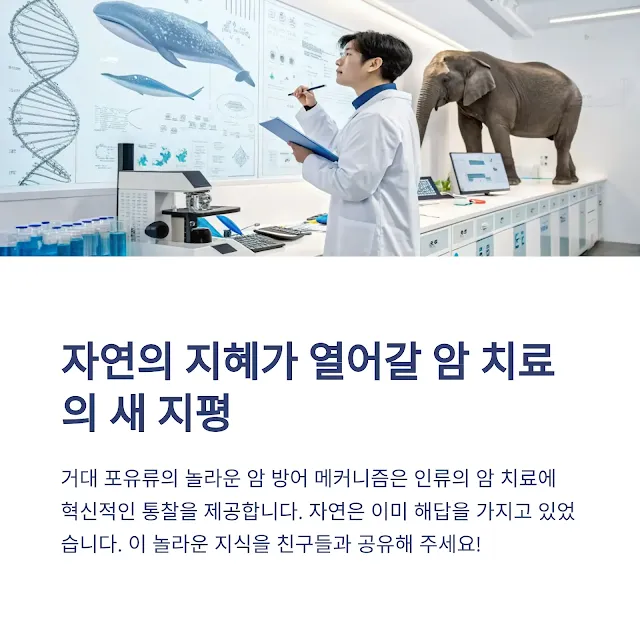 자연의 지혜가 열어갈 암 치료의 새 지평

거대 포유류의 놀라운 암 방어 메커니즘은 인류의 암 치료에 혁신적인 통찰을 제공합니다. 자연은 이미 해답을 가지고 있었습니다. 이 놀라운 지식을 친구들과 공유해 주세요!